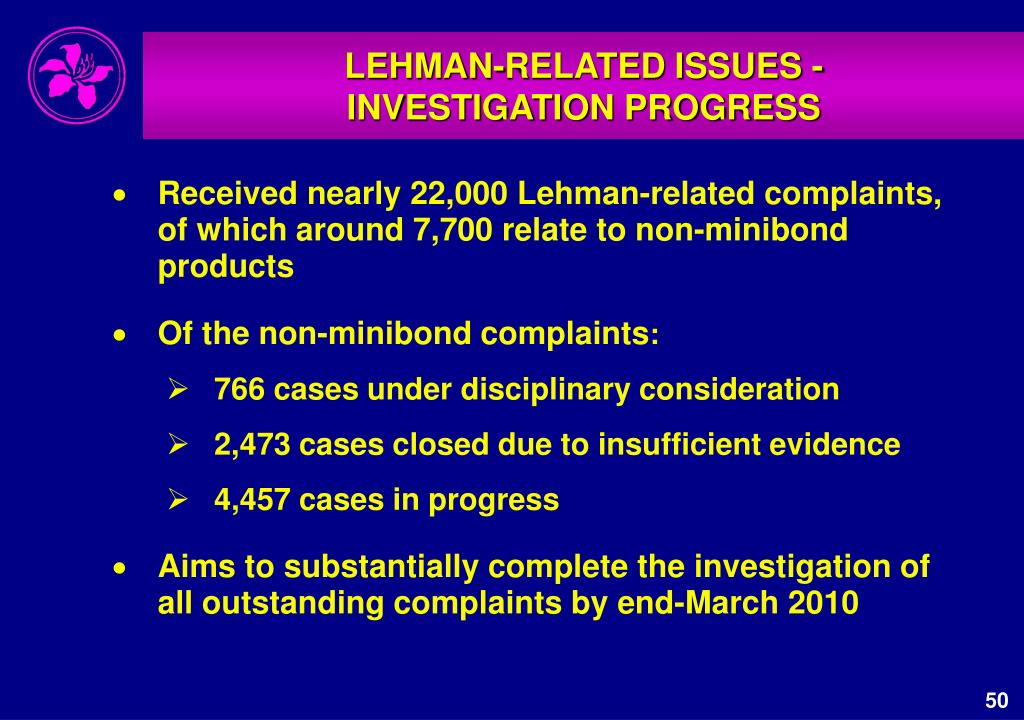 LEHMAN-RELATED ISSUES - INVESTIGATION PROGRESS

• Received nearly 22,000 Lehman-related complaints, of which around 7,700 relate to non-minibond products

• Of the non-minibond complaints:

➢ 766 cases under disciplinary consideration

➢ 2,473 cases closed due to insufficient evidence

➢ 4,457 cases in progress

• Aims to substantially complete the investigation of all outstanding complaints by end-March 2010

50